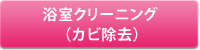 浴室クリーニング
（カビ除去）